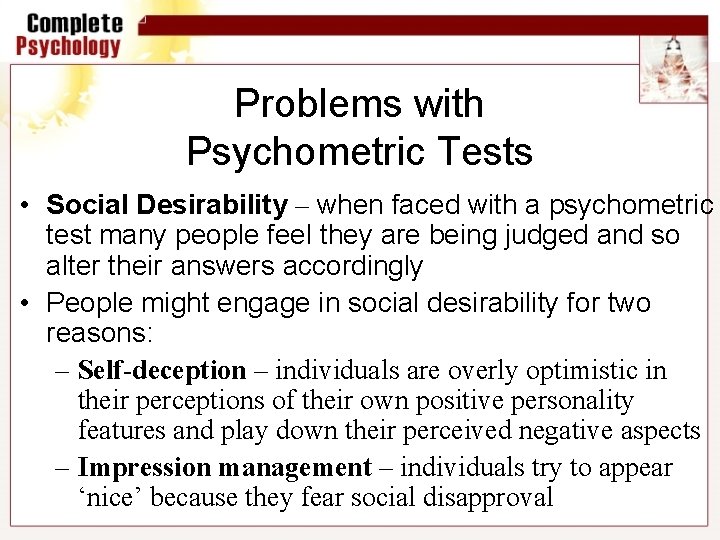 Complete
Psychology

Problems with
Psychometric Tests

• Social Desirability – when faced with a psychometric test many people feel they are being judged and so alter their answers accordingly
• People might engage in social desirability for two reasons:
– Self-deception – individuals are overly optimistic in their perceptions of their own positive personality features and play down their perceived negative aspects
– Impression management – individuals try to appear 'nice' because they fear social disapproval